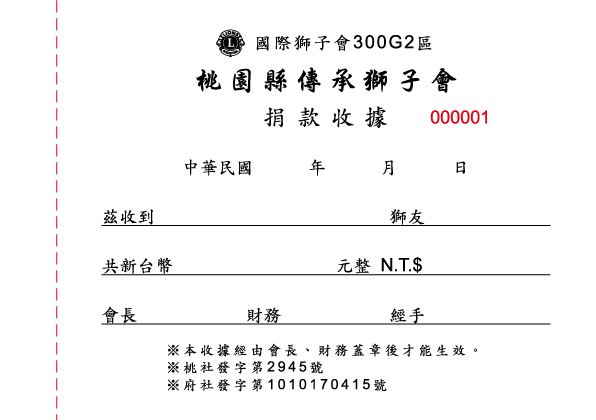 國際獅子會300G2區

桃園縣傳承獅子會

捐款收據 000001

中華民國 年 月 日

茲收到 獅友

共新台幣 元整 N.T.$

會長 財務 經手

※本收據經由會長、財務蓋章後才能生效。
※桃社發字第2945號
※府社發字第1010170415號